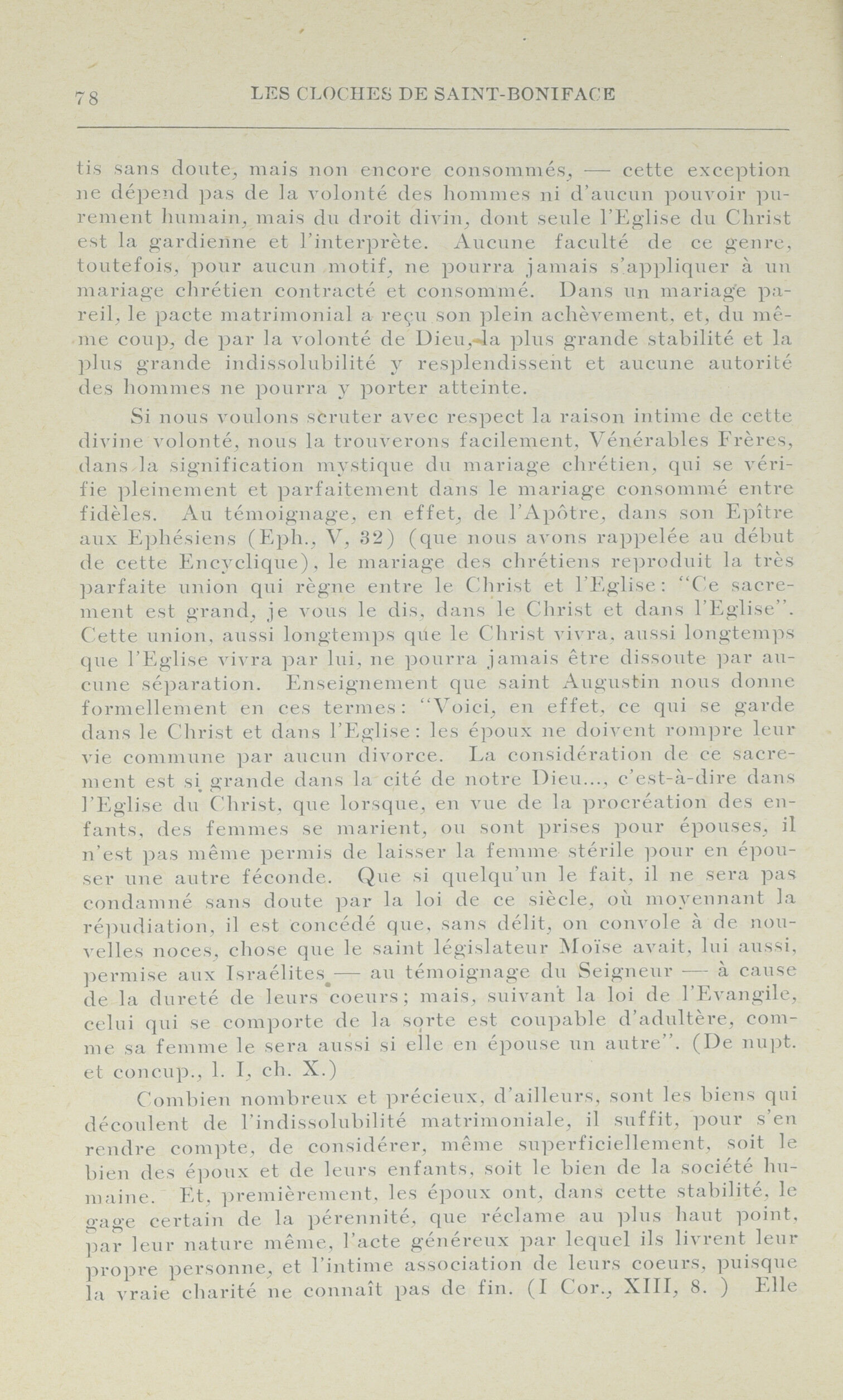 78 LES CLOCHES DE SAINT-BONIFACE

tis sans doute, mais non encore consommés, — cette exception ne dépend pas de la volonté des hommes ni d'aucun pouvoir purement humain, mais du droit divin, dont seule l'Eglise du Christ est la gardienne et l'interprète. Aucune faculté de ce genre, toutefois, pour aucun motif, ne pourra jamais s'appliquer à un mariage chrétien contracté et consommé. Dans un mariage pareil, le pacte matrimonial a reçu son plein achèvement, et, du même coup, de par la volonté de Dieu, la plus grande stabilité et la plus grande indissolubilité y resplendissent et aucune autorité des hommes ne pourra y porter atteinte.

Si nous voulons scruter avec respect la raison intime de cette divine volonté, nous la trouverons facilement, Vénérables Frères, dans la signification mystique du mariage chrétien, qui se vérifie pleinement et parfaitement dans le mariage consommé entre fidèles. Au témoignage, en effet, de l'Apôtre, dans son Epître aux Ephésiens (Eph., V, 32) (que nous avons rappelée au début de cette Encyclique), le mariage des chrétiens reproduit la très parfaite union qui règne entre le Christ et l'Eglise: "Ce sacrement est grand, je vous le dis, dans le Christ et dans l'Eglise". Cette union, aussi longtemps que le Christ vivra, aussi longtemps que l'Eglise vivra par lui, ne pourra jamais être dissoute par aucune séparation. Enseignement que saint Augustin nous donne formellement en ces termes: "Voici, en effet, ce qui se garde dans le Christ et dans l'Eglise: les époux ne doivent rompre leur vie commune par aucun divorce. La considération de ce sacrement est si grande dans la cité de notre Dieu..., c'est-à-dire dans l'Eglise du Christ, que lorsque, en vue de la procréation des enfants, des femmes se marient, ou sont prises pour épouses, il n'est pas même permis de laisser la femme stérile pour en épouser une autre féconde. Que si quelqu'un le fait, il ne sera pas condamné sans doute par la loi de ce siècle, où moyennant la répudiation, il est concédé que, sans délit, on convole à de nouvelles noces, chose que le saint législateur Moïse avait, lui aussi, permise aux Israélites — au témoignage du Seigneur — à cause de la dureté de leurs coeurs; mais, suivant la loi de l'Evangile, celui qui se comporte de la sorte est coupable d'adultère, comme sa femme le sera aussi si elle en épouse un autre". (De nupt. et concup., l. I, ch. X.)

Combien nombreux et précieux, d'ailleurs, sont les biens qui découlent de l'indissolubilité matrimoniale, il suffit, pour s'en rendre compte, de considérer, même superficiellement, soit le bien des époux et de leurs enfants, soit le bien de la société humaine. Et, premièrement, les époux ont, dans cette stabilité, le gage certain de la pérennité, que réclame au plus haut point, par leur nature même, l'acte généreux par lequel ils livrent leur propre personne, et l'intime association de leurs coeurs, puisque la vraie charité ne connaît pas de fin. (I Cor., XIII, 8. ) Elle